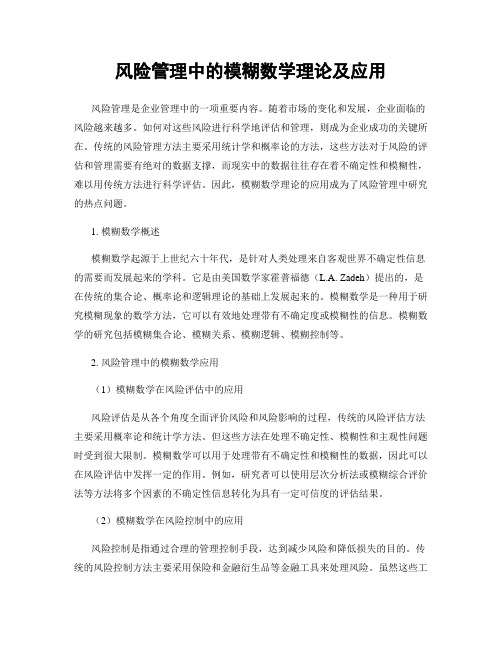 风险管理中的模糊数学理论及应用

风险管理是企业管理中的一项重要内容。随着市场的变化和发展，企业面临的风险越来越多。如何对这些风险进行科学地评估和管理，则成为企业成功的关键所在。传统的风险管理方法主要采用统计学和概率论的方法，这些方法对于风险的评估和管理需要有绝对的数据支撑，而现实中的数据往往存在着不确定性和模糊性，难以用传统方法进行科学评估。因此，模糊数学理论的应用成为了风险管理中研究的热点问题。

1. 模糊数学概述

模糊数学起源于上世纪六十年代，是针对人类处理来自客观世界不确定性信息的需要而发展起来的学科。它是由美国数学家霍普福德（L.A. Zadeh）提出的，是在传统的集合论、概率论和逻辑理论的基础上发展起来的。模糊数学是一种用于研究模糊现象的数学方法，它可以有效地处理带有不确定度或模糊性的信息。模糊数学的研究包括模糊集合论、模糊关系、模糊逻辑、模糊控制等。

2. 风险管理中的模糊数学应用

（1）模糊数学在风险评估中的应用

风险评估是从各个角度全面评价风险和风险影响的过程，传统的风险评估方法主要采用概率论和统计学方法。但这些方法在处理不确定性、模糊性和主观性问题时受到很大限制。模糊数学可以用于处理带有不确定性和模糊性的数据，因此可以在风险评估中发挥一定的作用。例如，研究者可以使用层次分析法或模糊综合评价法等方法将多个因素的不确定性信息转化为具有一定可信度的评估结果。

（2）模糊数学在风险控制中的应用

风险控制是指通过合理的管理控制手段，达到减少风险和降低损失的目的。传统的风险控制方法主要采用保险和金融衍生品等金融工具来处理风险。虽然这些工